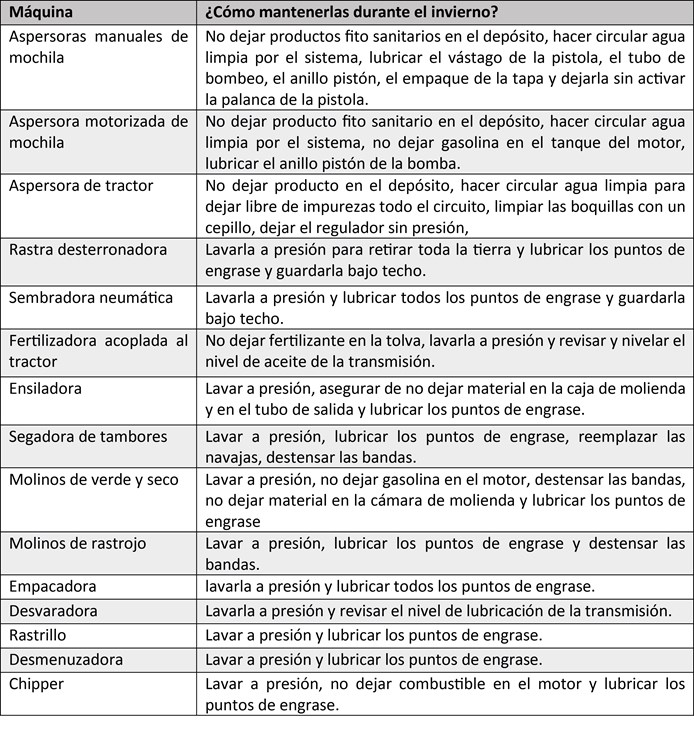 | Máquina | ¿Cómo mantenerlas durante el invierno? |
|---|---|
| Aspersoras manuales de mochila | No dejar productos fito sanitarios en el depósito, hacer circular agua limpia por el sistema, lubricar el vástago de la pistola, el tubo de bombeo, el anillo pistón, el empaque de la tapa y dejarla sin activar la palanca de la pistola. |
| Aspersora motorizada de mochila | No dejar producto fito sanitario en el depósito, hacer circular agua limpia por el sistema, no dejar gasolina en el tanque del motor, lubricar el anillo pistón de la bomba. |
| Aspersora de tractor | No dejar producto en el depósito, hacer circular agua limpia para dejar libre de impurezas todo el circuito, limpiar las boquillas con un cepillo, dejar el regulador sin presión, |
| Rastra desterronadora | Lavarla a presión para retirar toda la tierra y lubricar los puntos de engrase y guardarla bajo techo. |
| Sembradora neumática | Lavarla a presión y lubricar todos los puntos de engrase y guardarla bajo techo. |
| Fertilizadora acoplada al tractor | No dejar fertilizante en la tolva, lavarla a presión y revisar y nivelar el nivel de aceite de la transmisión. |
| Ensiladora | Lavar a presión, asegurar de no dejar material en la caja de molienda y en el tubo de salida y lubricar los puntos de engrase. |
| Segadora de tambores | Lavar a presión, lubricar los puntos de engrase, reemplazar las navajas, destensar las bandas. |
| Molinos de verde y seco | Lavar a presión, no dejar gasolina en el motor, destensar las bandas, no dejar material en la cámara de molienda y lubricar los puntos de engrase |
| Molinos de rastrojo | Lavar a presión, lubricar los puntos de engrase y destensar las bandas. |
| Empacadora | lavarla a presión y lubricar todos los puntos de engrase. |
| Desvaradora | Lavarla a presión y revisar el nivel de lubricación de la transmisión. |
| Rastrillo | Lavar a presión y lubricar los puntos de engrase. |
| Desmenuzadora | Lavar a presión y lubricar los puntos de engrase. |
| Chipper | Lavar a presión, no dejar combustible en el motor y lubricar los puntos de engrase. |